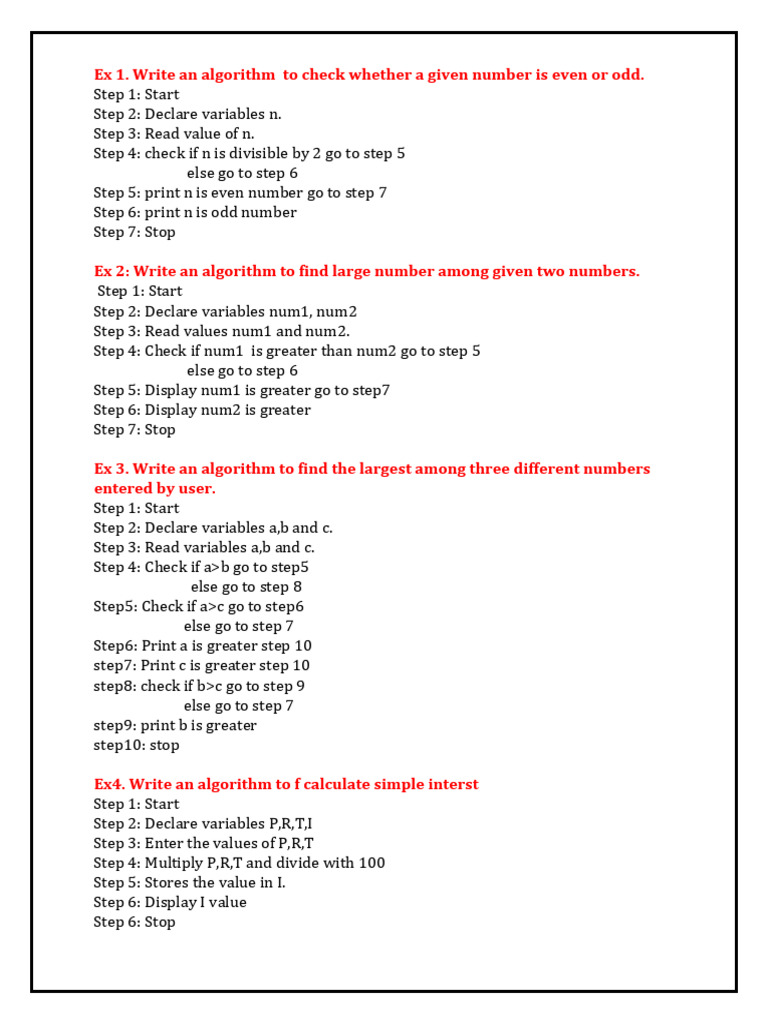 Ex 1. Write an algorithm to check whether a given number is even or odd.
Step 1: Start
Step 2: Declare variables n.
Step 3: Read value of n.
Step 4: check if n is divisible by 2 go to step 5
else go to step 6
Step 5: print n is even number go to step 7
Step 6: print n is odd number
Step 7: Stop

Ex 2: Write an algorithm to find large number among given two numbers.
Step 1: Start
Step 2: Declare variables num1, num2
Step 3: Read values num1 and num2.
Step 4: Check if num1 is greater than num2 go to step 5
else go to step 6
Step 5: Display num1 is greater go to step7
Step 6: Display num2 is greater
Step 7: Stop

Ex 3. Write an algorithm to find the largest among three different numbers entered by user.
Step 1: Start
Step 2: Declare variables a,b and c.
Step 3: Read variables a,b and c.
Step 4: Check if a>b go to step5
else go to step 8
Step5: Check if a>c go to step6
else go to step 7
Step6: Print a is greater step 10
step7: Print c is greater step 10
step8: check if b>c go to step 9
else go to step 7
step9: print b is greater
step10: stop

Ex4. Write an algorithm to f calculate simple interst
Step 1: Start
Step 2: Declare variables P,R,T,I
Step 3: Enter the values of P,R,T
Step 4: Multiply P,R,T and divide with 100
Step 5: Stores the value in I.
Step 6: Display I value
Step 6: Stop